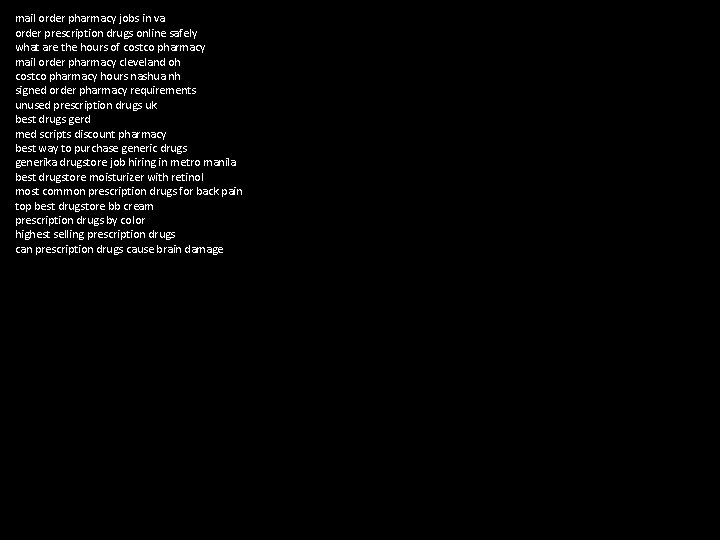 mail order pharmacy jobs in va
order prescription drugs online safely
what are the hours of costco pharmacy
mail order pharmacy cleveland oh
costco pharmacy hours nashua nh
signed order pharmacy requirements
unused prescription drugs uk
best drugs gerd
med scripts discount pharmacy
best way to purchase generic drugs
generika drugstore job hiring in metro manila
best drugstore moisturizer with retinol
most common prescription drugs for back pain
top best drugstore bb cream
prescription drugs by color
highest selling prescription drugs
can prescription drugs cause brain damage